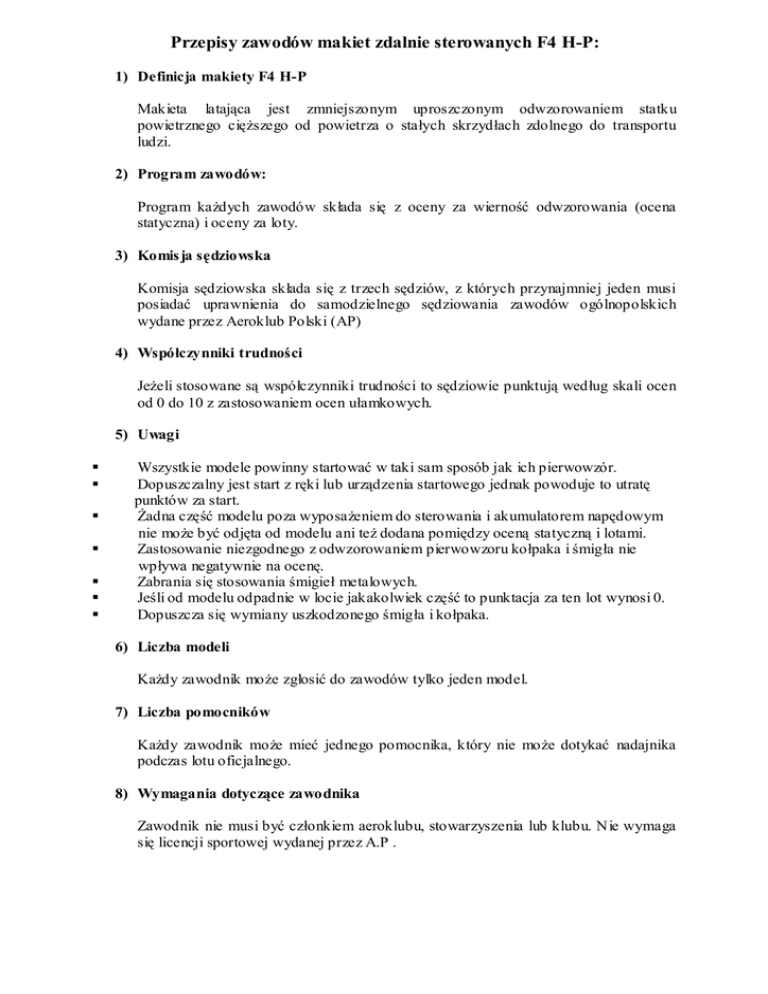 Przepisy zawodów makiet zdalnie sterowanych F4 H-P:

1) Definicja makiety F4 H-P

Makieta latająca jest zmniejszonym uproszczonym odwzorowaniem statku powietrznego cięższego od powietrza o stałych skrzydłach zdolnego do transportu ludzi.

2) Program zawodów:

Program każdych zawodów składa się z oceny za wierność odwzorowania (ocena statyczna) i oceny za loty.

3) Komisja sędziowska

Komisja sędziowska składa się z trzech sędziów, z których przynajmniej jeden musi posiadać uprawnienia do samodzielnego sędziowania zawodów ogólnopolskich wydane przez Aeroklub Polski (AP)

4) Współczynniki trudności

Jeżeli stosowane są współczynniki trudności to sędziowie punktują według skali ocen od 0 do 10 z zastosowaniem ocen ułamkowych.

5) Uwagi

▪ Wszystkie modele powinny startować w taki sam sposób jak ich pierwowzór.
▪ Dopuszczalny jest start z ręki lub urządzenia startowego jednak powoduje to utratę punktów za start.
▪ Żadna część modelu poza wyposażeniem do sterowania i akumulatorem napędowym nie może być odjęta od modelu ani też dodana pomiędzy oceną statyczną i lotami.
▪ Zastosowanie niezgodnego z odwzorowaniem pierwowzoru kołpaka i śmigła nie wpływa negatywnie na ocenę.
▪ Zabrania się stosowania śmigieł metalowych.
▪ Jeśli od modelu odpadnie w locie jakakolwiek część to punktacja za ten lot wynosi 0.
▪ Dopuszcza się wymiany uszkodzonego śmigła i kołpaka.

6) Liczba modeli

Każdy zawodnik może zgłosić do zawodów tylko jeden model.

7) Liczba pomocników

Każdy zawodnik może mieć jednego pomocnika, który nie może dotykać nadajnika podczas lotu oficjalnego.

8) Wymagania dotyczące zawodnika

Zawodnik nie musi być członkiem aeroklubu, stowarzyszenia lub klubu. Nie wymaga się licencji sportowej wydanej przez A.P .